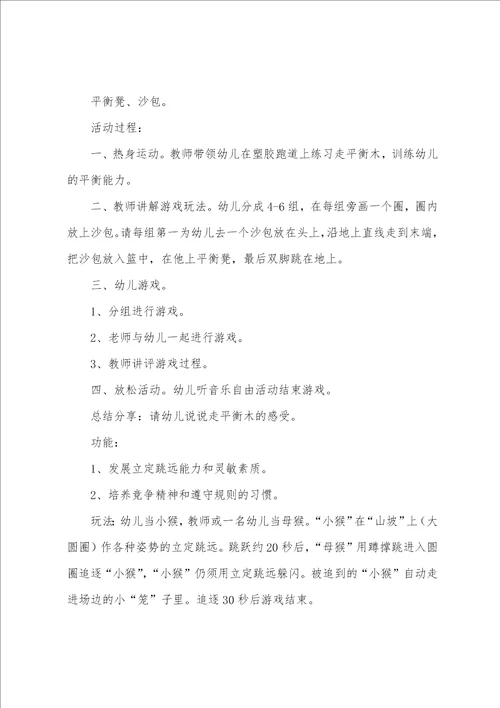 平衡凳、沙包。

活动过程：

一、热身运动。教师带领幼儿在塑胶跑道上练习走平衡木，训练幼儿的平衡能力。

二、教师讲解游戏玩法。幼儿分成4-6组，在每组旁画一个圈，圈内放上沙包。请每组第一为幼儿去一个沙包放在头上，沿地上直线走到末端，把沙包放入篮中，在他上平衡凳，最后双脚跳在地上。

三、幼儿游戏。

1、分组进行游戏。

2、老师与幼儿一起进行游戏。

3、教师讲评游戏过程。

四、放松活动。幼儿听音乐自由活动结束游戏。

总结分享：请幼儿说说走平衡木的感受。

功能：

1、发展立定跳远能力和灵敏素质。

2、培养竞争精神和遵守规则的习惯。

玩法：幼儿当小猴，教师或一名幼儿当母猴。“小猴”在“山坡”上（大圆圈）作各种姿势的立定跳远。跳跃约20秒后，“母猴”用蹲撑跳进入圆圈追逐“小猴”，“小猴”仍须用立定跳远躲闪。被追到的“小猴”自动走进场边的小“笼”子里。追逐30秒后游戏结束。